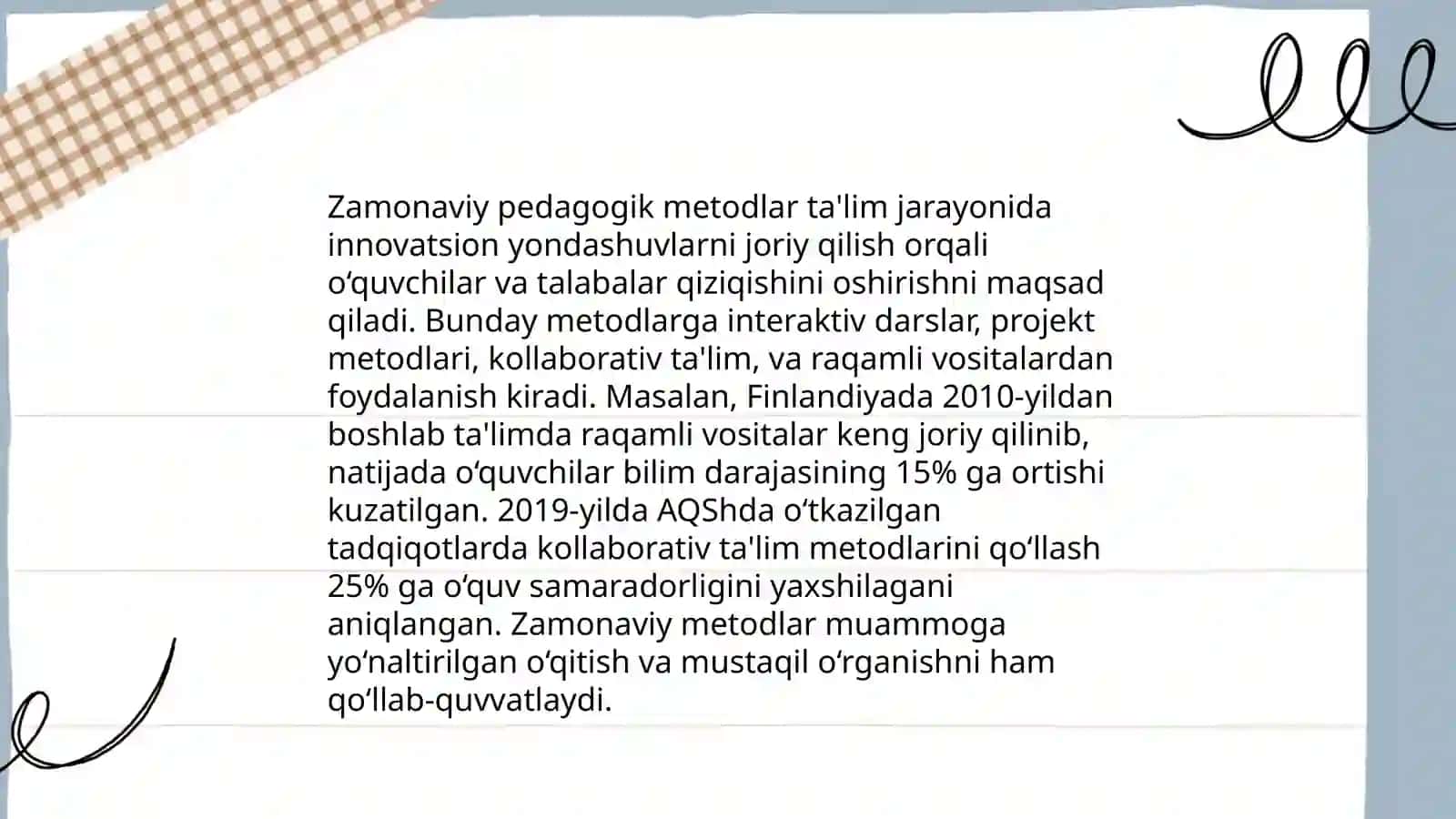 Zamonaviy pedagogik metodlar ta'lim jarayonida innovatsion yondashuvlarni joriy qilish orqali o‘quvchilar va talabalar qiziqishini oshirishni maqsad qiladi. Bunday metodlarga interaktiv darslar, projekt metodlari, kollaborativ ta'lim, va raqamli vositalardan foydalanish kiradi. Masalan, Finlandiyada 2010-yildan boshlab ta'limda raqamli vositalar keng joriy qilinib, natijada o‘quvchilar bilim darajasining 15% ga ortishi kuzatilgan. 2019-yilda AQShda o‘tkazilgan tadqiqotlarda kollaborativ ta'lim metodlarini qo‘llash 25% ga o‘quv samaradorligini yaxshilagani aniqlangan. Zamonaviy metodlar muammoga yo‘naltirilgan o‘qitish va mustaqil o‘rganishni ham qo‘llab-quvvatlaydi.